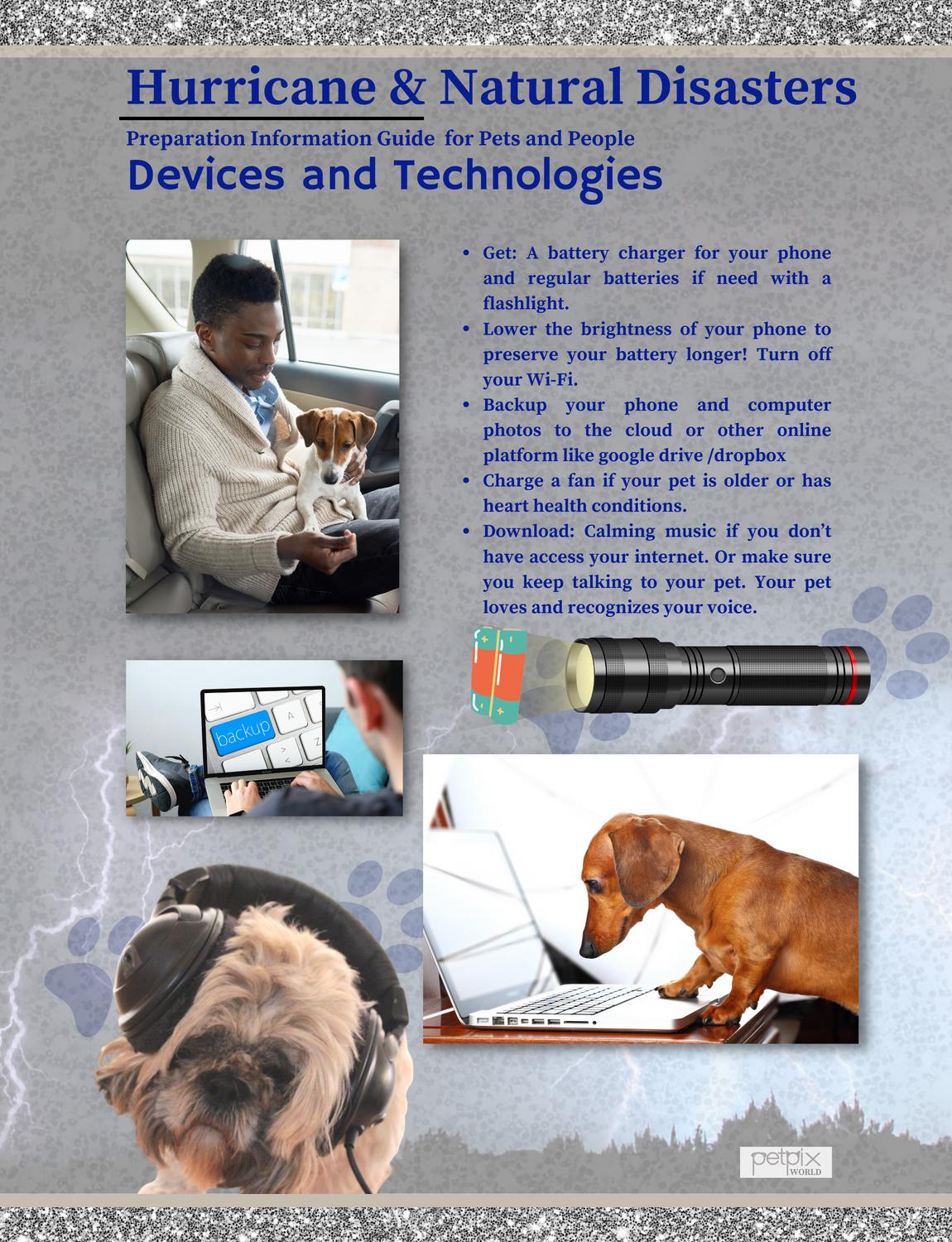 Hurricane & Natural Disasters

Preparation Information Guide for Pets and People

Devices and Technologies

• Get: A battery charger for your phone and regular batteries if need with a flashlight.
• Lower the brightness of your phone to preserve your battery longer! Turn off your Wi-Fi.
• Backup your phone and computer photos to the cloud or other online platform like google drive /dropbox
• Charge a fan if your pet is older or has heart health conditions.
• Download: Calming music if you don't have access your internet. Or make sure you keep talking to your pet. Your pet loves and recognizes your voice.

backup

petpix WORLD